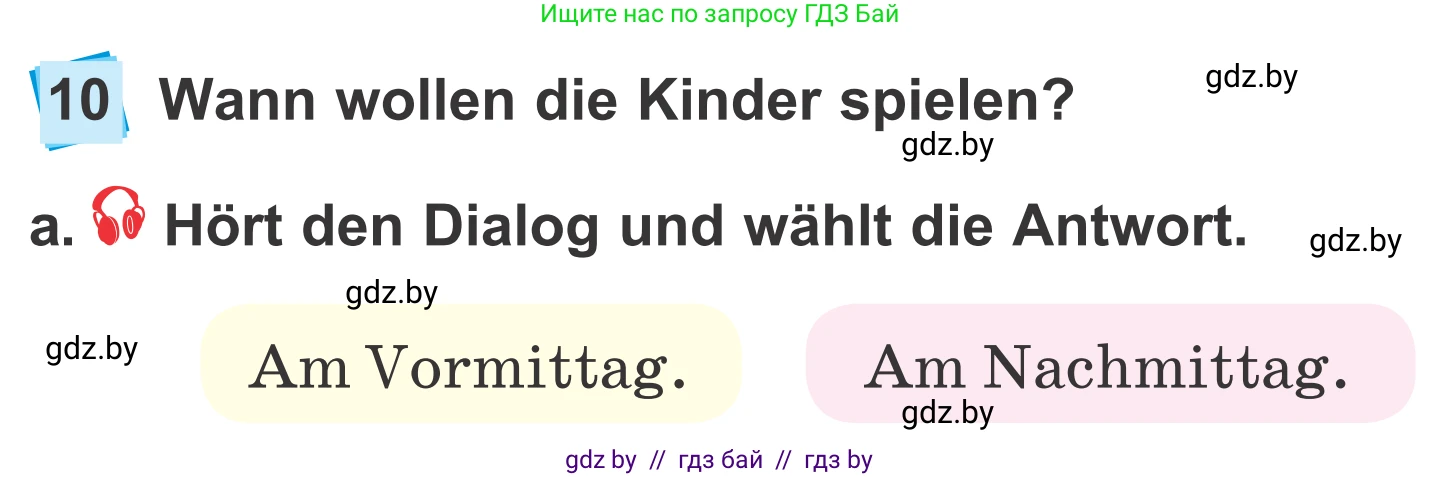 Ищите нас по запросу ГДЗ Бай

10 Wann wollen die Kinder spielen?

gdz.by

gdz.by

a. Hört den Dialog und wählt die Antwort.

gdz.by

gdz.by

gdz.by

Am Vormittag.

Am Nachmittag.

gdz.by

gdz by // гдз бай // гдз by